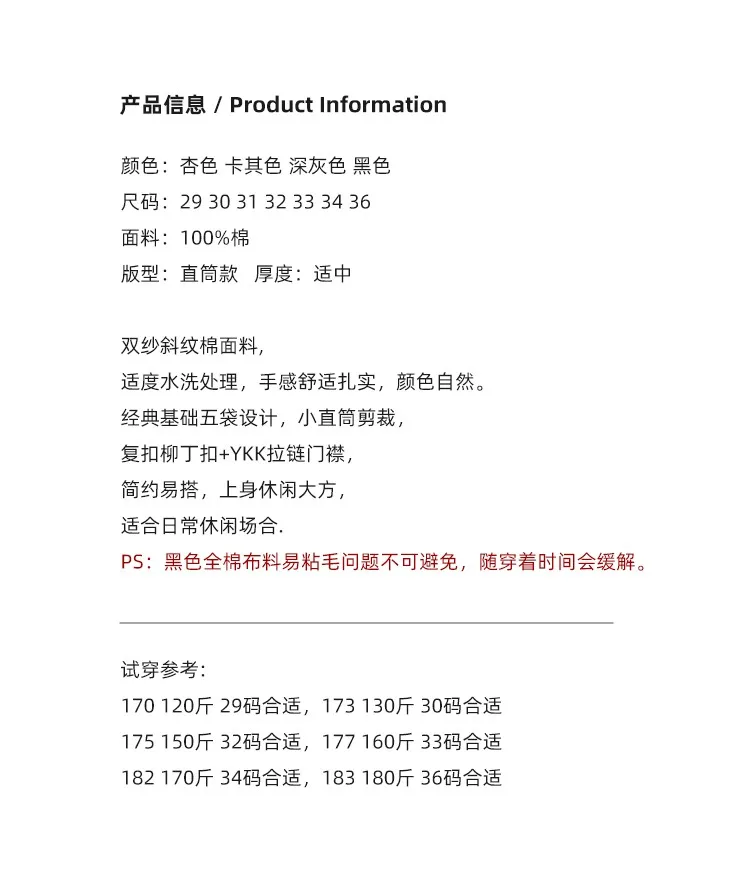 产品信息 / Product Information

颜色：杏色 卡其色 深灰色 黑色
尺码：29 30 31 32 33 34 36
面料：100%棉
版型：直筒款　厚度：适中

双纱斜纹棉面料，
适度水洗处理，手感舒适扎实，颜色自然。
经典基础五袋设计，小直筒剪裁，
复扣柳丁扣+YKK拉链门襟，
简约易搭，上身休闲大方，
适合日常休闲场合.
PS：黑色全棉布料易粘毛问题不可避免，随穿着时间会缓解。

试穿参考：
170 120斤 29码合适，173 130斤 30码合适
175 150斤 32码合适，177 160斤 33码合适
182 170斤 34码合适，183 180斤 36码合适